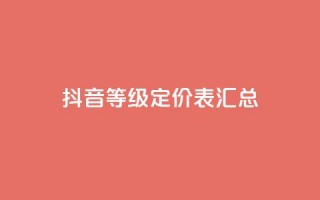 抖音等级定价表汇总